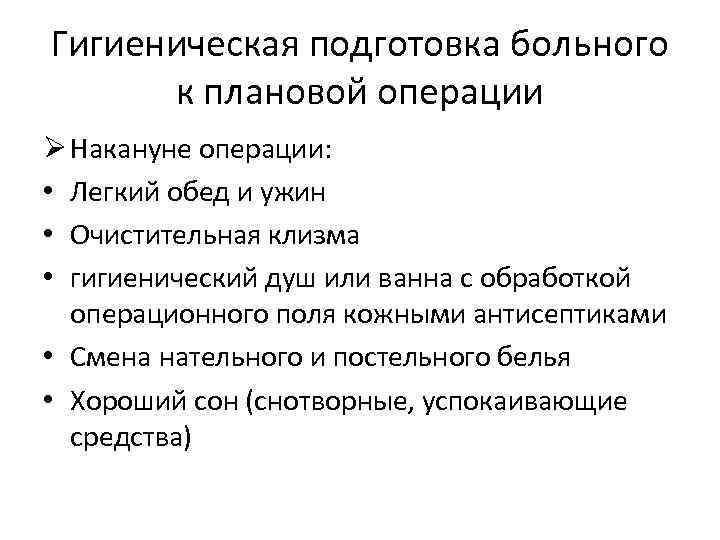 Гигиеническая подготовка больного к плановой операции

➢ Накануне операции:

• Легкий обед и ужин
• Очистительная клизма
• гигиенический душ или ванна с обработкой операционного поля кожными антисептиками
• Смена нательного и постельного белья
• Хороший сон (снотворные, успокаивающие средства)